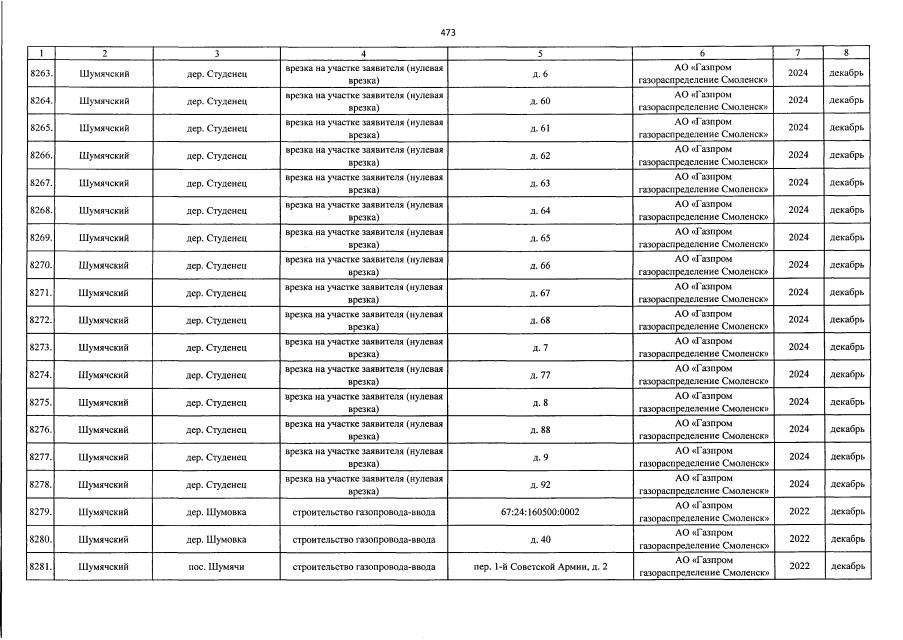 473

| 1 | 2 | 3 | 4 | 5 | 6 | 7 | 8 |
|---|---|---|---|---|---|---|---|
| 8263. | Шумячский | дер. Студенец | врезка на участке заявителя (нулевая врезка) | д. 6 | АО «Газпром газораспределение Смоленск» | 2024 | декабрь |
| 8264. | Шумячский | дер. Студенец | врезка на участке заявителя (нулевая врезка) | д. 60 | АО «Газпром газораспределение Смоленск» | 2024 | декабрь |
| 8265. | Шумячский | дер. Студенец | врезка на участке заявителя (нулевая врезка) | д. 61 | АО «Газпром газораспределение Смоленск» | 2024 | декабрь |
| 8266. | Шумячский | дер. Студенец | врезка на участке заявителя (нулевая врезка) | д. 62 | АО «Газпром газораспределение Смоленск» | 2024 | декабрь |
| 8267. | Шумячский | дер. Студенец | врезка на участке заявителя (нулевая врезка) | д. 63 | АО «Газпром газораспределение Смоленск» | 2024 | декабрь |
| 8268. | Шумячский | дер. Студенец | врезка на участке заявителя (нулевая врезка) | д. 64 | АО «Газпром газораспределение Смоленск» | 2024 | декабрь |
| 8269. | Шумячский | дер. Студенец | врезка на участке заявителя (нулевая врезка) | д. 65 | АО «Газпром газораспределение Смоленск» | 2024 | декабрь |
| 8270. | Шумячский | дер. Студенец | врезка на участке заявителя (нулевая врезка) | д. 66 | АО «Газпром газораспределение Смоленск» | 2024 | декабрь |
| 8271. | Шумячский | дер. Студенец | врезка на участке заявителя (нулевая врезка) | д. 67 | АО «Газпром газораспределение Смоленск» | 2024 | декабрь |
| 8272. | Шумячский | дер. Студенец | врезка на участке заявителя (нулевая врезка) | д. 68 | АО «Газпром газораспределение Смоленск» | 2024 | декабрь |
| 8273. | Шумячский | дер. Студенец | врезка на участке заявителя (нулевая врезка) | д. 7 | АО «Газпром газораспределение Смоленск» | 2024 | декабрь |
| 8274. | Шумячский | дер. Студенец | врезка на участке заявителя (нулевая врезка) | д. 77 | АО «Газпром газораспределение Смоленск» | 2024 | декабрь |
| 8275. | Шумячский | дер. Студенец | врезка на участке заявителя (нулевая врезка) | д. 8 | АО «Газпром газораспределение Смоленск» | 2024 | декабрь |
| 8276. | Шумячский | дер. Студенец | врезка на участке заявителя (нулевая врезка) | д. 88 | АО «Газпром газораспределение Смоленск» | 2024 | декабрь |
| 8277. | Шумячский | дер. Студенец | врезка на участке заявителя (нулевая врезка) | д. 9 | АО «Газпром газораспределение Смоленск» | 2024 | декабрь |
| 8278. | Шумячский | дер. Студенец | врезка на участке заявителя (нулевая врезка) | д. 92 | АО «Газпром газораспределение Смоленск» | 2024 | декабрь |
| 8279. | Шумячский | дер. Шумовка | строительство газопровода-ввода | 67:24:160500:0002 | АО «Газпром газораспределение Смоленск» | 2022 | декабрь |
| 8280. | Шумячский | дер. Шумовка | строительство газопровода-ввода | д. 40 | АО «Газпром газораспределение Смоленск» | 2022 | декабрь |
| 8281. | Шумячский | пос. Шумячи | строительство газопровода-ввода | пер. 1-й Советской Армии, д. 2 | АО «Газпром газораспределение Смоленск» | 2022 | декабрь |